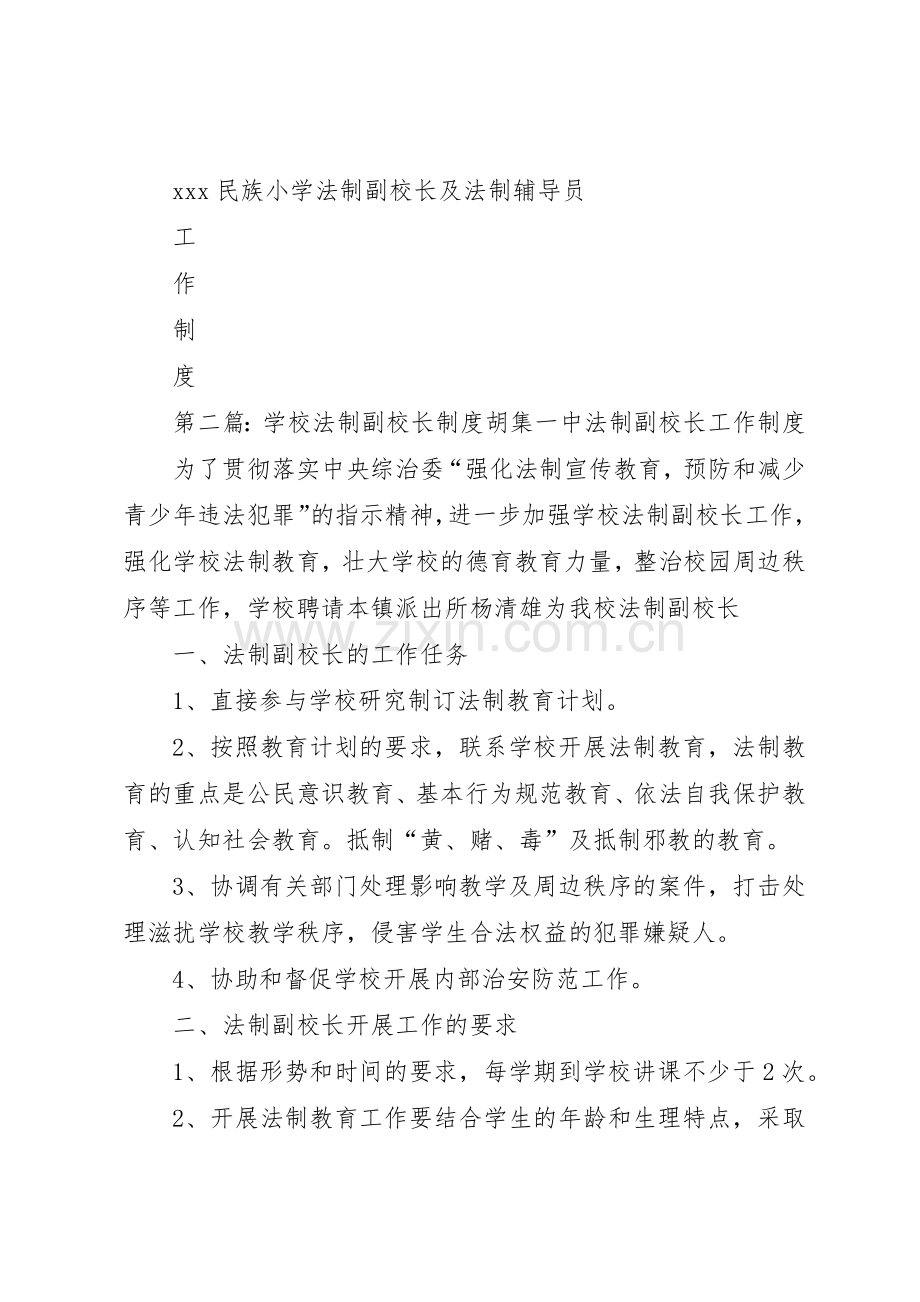 xxx民族小学法制副校长及法制辅导员

工

作

制

度

第二篇：学校法制副校长制度胡集一中法制副校长工作制度

为了贯彻落实中央综治委“强化法制宣传教育，预防和减少青少年违法犯罪”的指示精神，进一步加强学校法制副校长工作，强化学校法制教育，壮大学校的德育教育力量，整治校园周边秩序等工作，学校聘请本镇派出所杨清雄为我校法制副校长

一、法制副校长的工作任务

1、直接参与学校研究制订法制教育计划。

2、按照教育计划的要求，联系学校开展法制教育，法制教育的重点是公民意识教育、基本行为规范教育、依法自我保护教育、认知社会教育。抵制“黄、赌、毒”及抵制邪教的教育。

3、协调有关部门处理影响教学及周边秩序的案件，打击处理滋扰学校教学秩序，侵害学生合法权益的犯罪嫌疑人。

4、协助和督促学校开展内部治安防范工作。

二、法制副校长开展工作的要求

1、根据形势和时间的要求，每学期到学校讲课不少于2次。

2、开展法制教育工作要结合学生的年龄和生理特点，采取

www.zixin.com.cn